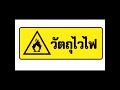 วัตถุไวไฟ